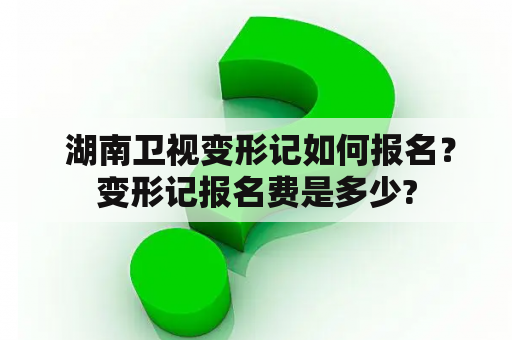 湖南卫视变形记如何报名？变形记报名费是多少？